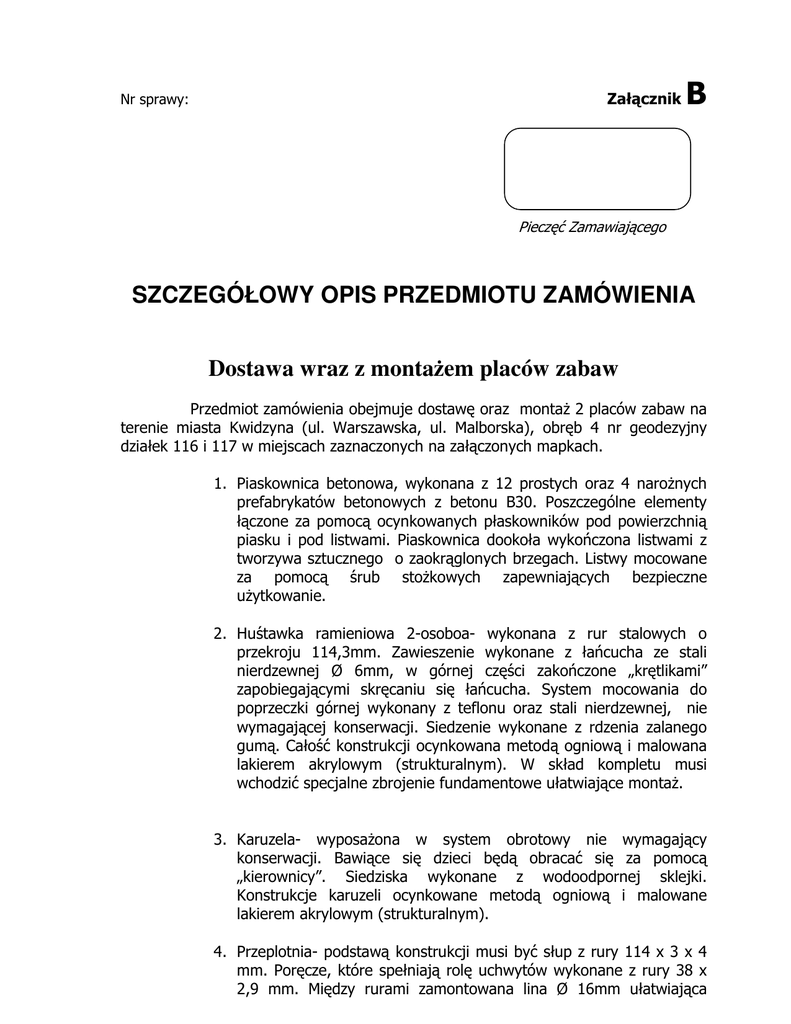 Nr sprawy:

Załącznik B

Pieczęć Zamawiającego

SZCZEGÓŁOWY OPIS PRZEDMIOTU ZAMÓWIENIA

Dostawa wraz z montażem placów zabaw

Przedmiot zamówienia obejmuje dostawę oraz montaż 2 placów zabaw na terenie miasta Kwidzyna (ul. Warszawska, ul. Malborska), obręb 4 nr geodezyjny działek 116 i 117 w miejscach zaznaczonych na załączonych mapkach.

1. Piaskownica betonowa, wykonana z 12 prostych oraz 4 narożnych prefabrykatów betonowych z betonu B30. Poszczególne elementy łączone za pomocą ocynkowanych płaskowników pod powierzchnią piasku i pod listwami. Piaskownica dookoła wykończona listwami z tworzywa sztucznego o zaokrąglonych brzegach. Listwy mocowane za pomocą śrub stożkowych zapewniających bezpieczne użytkowanie.

2. Huśtawka ramieniowa 2-osoboa- wykonana z rur stalowych o przekroju 114,3mm. Zawieszenie wykonane z łańcucha ze stali nierdzewnej Ø 6mm, w górnej części zakończone „krętlikami" zapobiegającymi skręcaniu się łańcucha. System mocowania do poprzeczki górnej wykonany z teflonu oraz stali nierdzewnej, nie wymagającej konserwacji. Siedzenie wykonane z rdzenia zalanego gumą. Całość konstrukcji ocynkowana metodą ogniową i malowana lakierem akrylowym (strukturalnym). W skład kompletu musi wchodzić specjalne zbrojenie fundamentowe ułatwiające montaż.

3. Karuzela- wyposażona w system obrotowy nie wymagający konserwacji. Bawiące się dzieci będą obracać się za pomocą „kierownicy". Siedziska wykonane z wodoodpornej sklejki. Konstrukcje karuzeli ocynkowane metodą ogniową i malowane lakierem akrylowym (strukturalnym).

4. Przeplotnia- podstawą konstrukcji musi być słup z rury 114 x 3 x 4 mm. Poręcze, które spełniają rolę uchwytów wykonane z rury 38 x 2,9 mm. Między rurami zamontowana lina Ø 16mm ułatwiająca